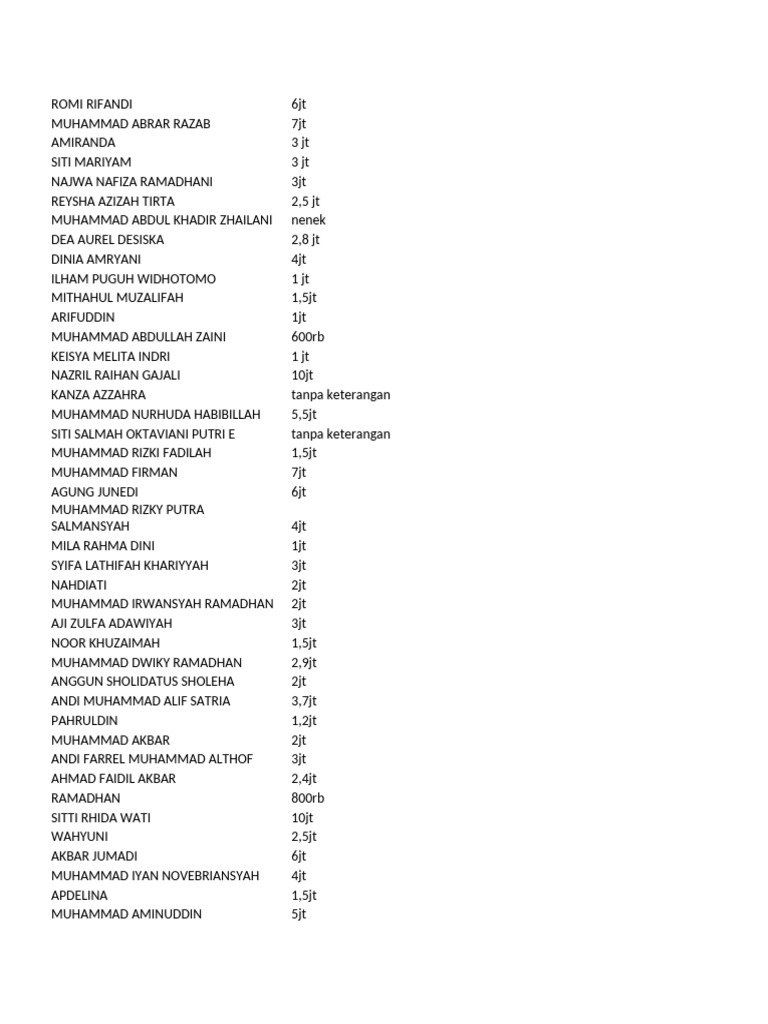 | | |
|---|---|
| ROMI RIFANDI | 6jt |
| MUHAMMAD ABRAR RAZAB | 7jt |
| AMIRANDA | 3 jt |
| SITI MARIYAM | 3 jt |
| NAJWA NAFIZA RAMADHANI | 3jt |
| REYSHA AZIZAH TIRTA | 2,5 jt |
| MUHAMMAD ABDUL KHADIR ZHAILANI | nenek |
| DEA AUREL DESISKA | 2,8 jt |
| DINIA AMRYANI | 4jt |
| ILHAM PUGUH WIDHOTOMO | 1 jt |
| MITHAHUL MUZALIFAH | 1,5jt |
| ARIFUDDIN | 1jt |
| MUHAMMAD ABDULLAH ZAINI | 600rb |
| KEISYA MELITA INDRI | 1 jt |
| NAZRIL RAIHAN GAJALI | 10jt |
| KANZA AZZAHRA | tanpa keterangan |
| MUHAMMAD NURHUDA HABIBILLAH | 5,5jt |
| SITI SALMAH OKTAVIANI PUTRI E | tanpa keterangan |
| MUHAMMAD RIZKI FADILAH | 1,5jt |
| MUHAMMAD FIRMAN | 7jt |
| AGUNG JUNEDI | 6jt |
| MUHAMMAD RIZKY PUTRA SALMANSYAH | 4jt |
| MILA RAHMA DINI | 1jt |
| SYIFA LATHIFAH KHARIYYAH | 3jt |
| NAHDIATI | 2jt |
| MUHAMMAD IRWANSYAH RAMADHAN | 2jt |
| AJI ZULFA ADAWIYAH | 3jt |
| NOOR KHUZAIMAH | 1,5jt |
| MUHAMMAD DWIKY RAMADHAN | 2,9jt |
| ANGGUN SHOLIDATUS SHOLEHA | 2jt |
| ANDI MUHAMMAD ALIF SATRIA | 3,7jt |
| PAHRULDIN | 1,2jt |
| MUHAMMAD AKBAR | 2jt |
| ANDI FARREL MUHAMMAD ALTHOF | 3jt |
| AHMAD FAIDIL AKBAR | 2,4jt |
| RAMADHAN | 800rb |
| SITTI RHIDA WATI | 10jt |
| WAHYUNI | 2,5jt |
| AKBAR JUMADI | 6jt |
| MUHAMMAD IYAN NOVEBRIANSYAH | 4jt |
| APDELINA | 1,5jt |
| MUHAMMAD AMINUDDIN | 5jt |